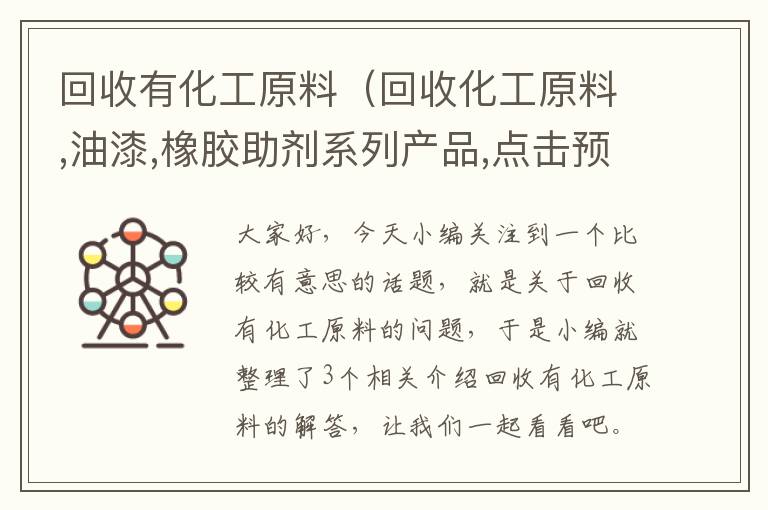 回收有化工原料（回收化工原料,油漆,橡胶助剂系列产品,点击预

大家好，今天小编关注到一个比较有意思的话题，就是关于回收有化工原料的问题，于是小编就整理了3个相关介绍回收有化工原料的解答，让我们一起看看吧。